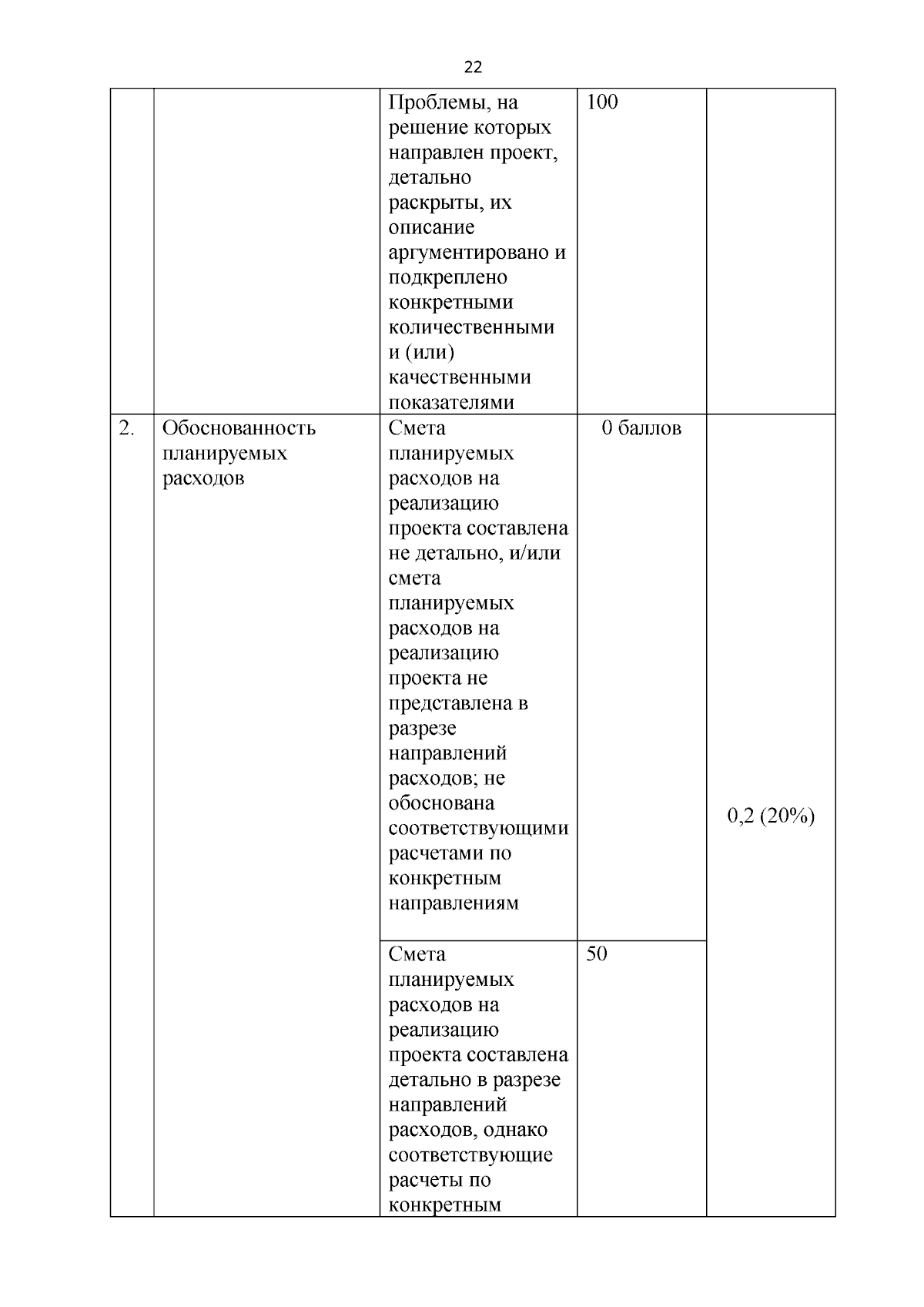 22

|  |  |  |  |  |
|---|---|---|---|---|
|  |  | Проблемы, на решение которых направлен проект, детально раскрыты, их описание аргументировано и подкреплено конкретными количественными и (или) качественными показателями | 100 |  |
| 2. | Обоснованность планируемых расходов | Смета планируемых расходов на реализацию проекта составлена не детально, и/или смета планируемых расходов на реализацию проекта не представлена в разрезе направлений расходов; не обоснована соответствующими расчетами по конкретным направлениям | 0 баллов | 0,2 (20%) |
|  |  | Смета планируемых расходов на реализацию проекта составлена детально в разрезе направлений расходов, однако соответствующие расчеты по конкретным | 50 |  |